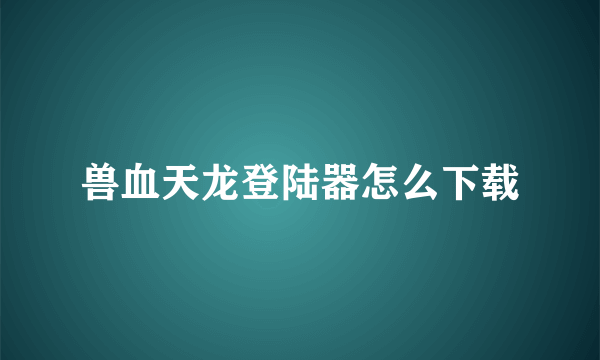 兽血天龙登陆器怎么下载